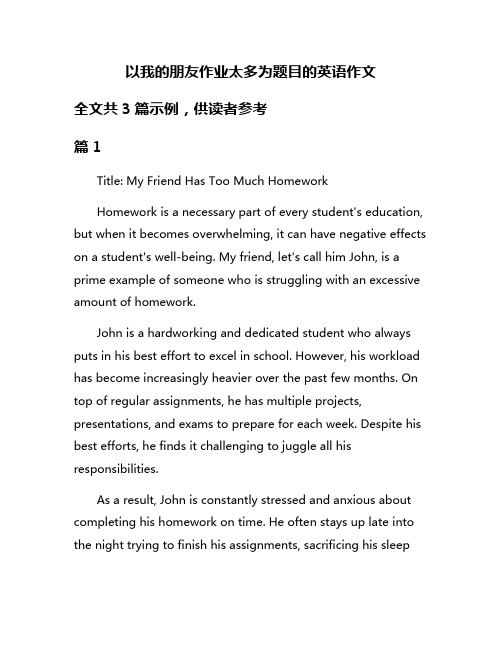 以我的朋友作业太多为题目的英语作文

全文共 3 篇示例，供读者参考

篇 1

Title: My Friend Has Too Much Homework

Homework is a necessary part of every student's education, but when it becomes overwhelming, it can have negative effects on a student's well-being. My friend, let's call him John, is a prime example of someone who is struggling with an excessive amount of homework.

John is a hardworking and dedicated student who always puts in his best effort to excel in school. However, his workload has become increasingly heavier over the past few months. On top of regular assignments, he has multiple projects, presentations, and exams to prepare for each week. Despite his best efforts, he finds it challenging to juggle all his responsibilities.

As a result, John is constantly stressed and anxious about completing his homework on time. He often stays up late into the night trying to finish his assignments, sacrificing his sleep